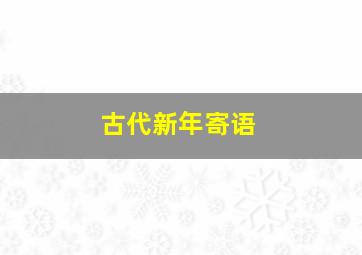 古代新年寄语